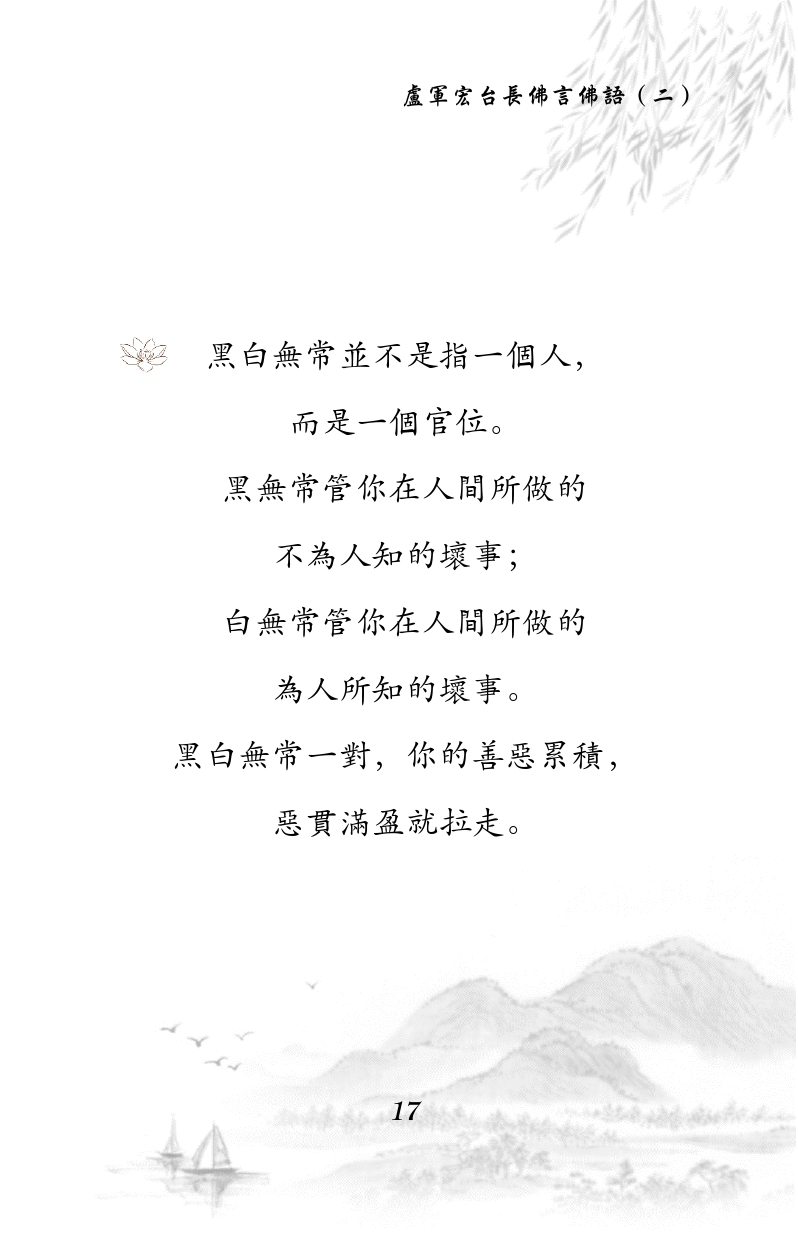 盧軍宏台長佛言佛語（二）

黑白無常並不是指一個人，
而是一個官位。
黑無常管你在人間所做的
不為人知的壞事；
白無常管你在人間所做的
為人所知的壞事。
黑白無常一對，你的善惡累積，
惡貫滿盈就拉走。

17